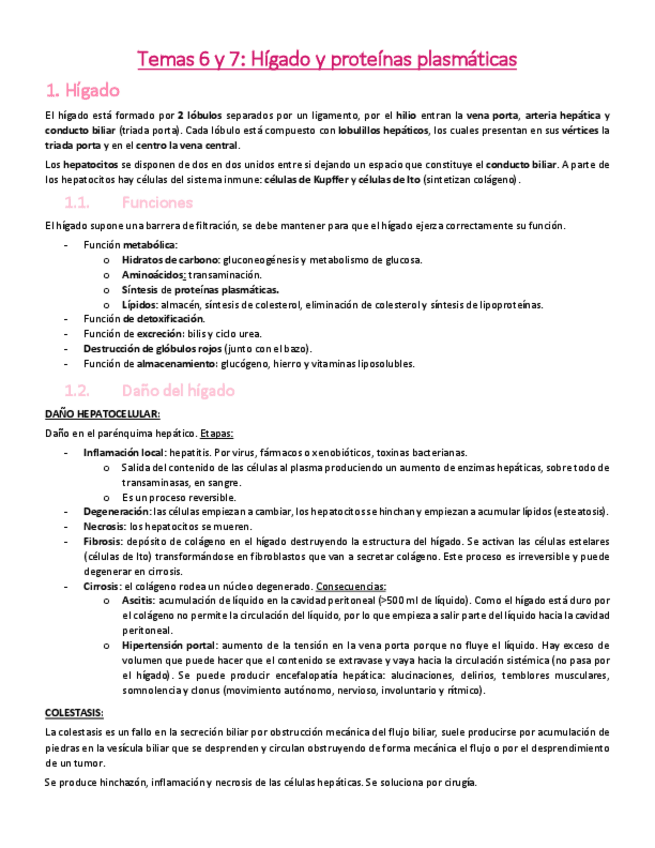 Temas 6 y 7: Hígado y proteínas plasmáticas

1. Hígado

El hígado está formado por 2 lóbulos separados por un ligamento, por el hilio entran la vena porta, arteria hepática y conducto biliar (triada porta). Cada lóbulo está compuesto con lobulillos hepáticos, los cuales presentan en sus vértices la triada porta y en el centro la vena central.

Los hepatocitos se disponen de dos en dos unidos entre si dejando un espacio que constituye el conducto biliar. A parte de los hepatocitos hay células del sistema inmune: células de Kupffer y células de Ito (sintetizan colágeno).

1.1. Funciones

El hígado supone una barrera de filtración, se debe mantener para que el hígado ejerza correctamente su función.

- Función metabólica:
  o Hidratos de carbono: gluconeogénesis y metabolismo de glucosa.
  o Aminoácidos: transaminación.
  o Síntesis de proteínas plasmáticas.
  o Lípidos: almacén, síntesis de colesterol, eliminación de colesterol y síntesis de lipoproteínas.
- Función de detoxificación.
- Función de excreción: bilis y ciclo urea.
- Destrucción de glóbulos rojos (junto con el bazo).
- Función de almacenamiento: glucógeno, hierro y vitaminas liposolubles.

1.2. Daño del hígado

DAÑO HEPATOCELULAR:

Daño en el parénquima hepático. Etapas:

- Inflamación local: hepatitis. Por virus, fármacos o xenobióticos, toxinas bacterianas.
  o Salida del contenido de las células al plasma produciendo un aumento de enzimas hepáticas, sobre todo de transaminasas, en sangre.
  o Es un proceso reversible.
- Degeneración: las células empiezan a cambiar, los hepatocitos se hinchan y empiezan a acumular lípidos (esteatosis).
- Necrosis: los hepatocitos se mueren.
- Fibrosis: depósito de colágeno en el hígado destruyendo la estructura del hígado. Se activan las células estelares (células de Ito) transformándose en fibroblastos que van a secretar colágeno. Este proceso es irreversible y puede degenerar en cirrosis.
- Cirrosis: el colágeno rodea un núcleo degenerado. Consecuencias:
  o Ascitis: acumulación de líquido en la cavidad peritoneal (>500 ml de líquido). Como el hígado está duro por el colágeno no permite la circulación del líquido, por lo que empieza a salir parte del líquido hacia la cavidad peritoneal.
  o Hipertensión portal: aumento de la tensión en la vena porta porque no fluye el líquido. Hay exceso de volumen que puede hacer que el contenido se extravase y vaya hacia la circulación sistémica (no pasa por el hígado). Se puede producir encefalopatía hepática: alucinaciones, delirios, temblores musculares, somnolencia y clonus (movimiento autónomo, nervioso, involuntario y rítmico).

COLESTASIS:

La colestasis es un fallo en la secreción biliar por obstrucción mecánica del flujo biliar, suele producirse por acumulación de piedras en la vesícula biliar que se desprenden y circulan obstruyendo de forma mecánica el flujo o por el desprendimiento de un tumor.

Se produce hinchazón, inflamación y necrosis de las células hepáticas. Se soluciona por cirugía.